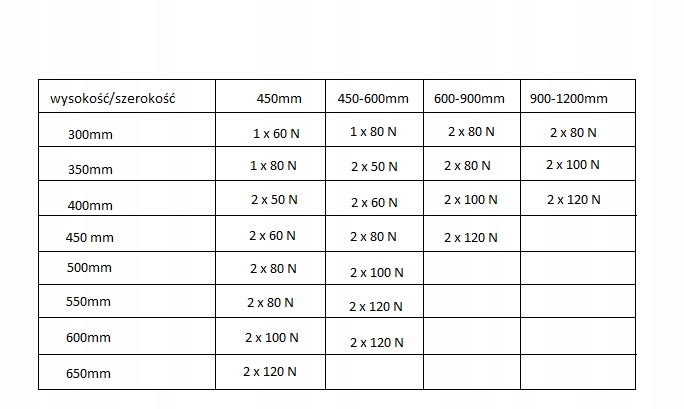 | wysokość/szerokość | 450mm | 450-600mm | 600-900mm | 900-1200mm |
|---|---|---|---|---|
| 300mm | 1 x 60 N | 1 x 80 N | 2 x 80 N | 2 x 80 N |
| 350mm | 1 x 80 N | 2 x 50 N | 2 x 80 N | 2 x 100 N |
| 400mm | 2 x 50 N | 2 x 60 N | 2 x 100 N | 2 x 120 N |
| 450 mm | 2 x 60 N | 2 x 80 N | 2 x 120 N | |
| 500mm | 2 x 80 N | 2 x 100 N | | |
| 550mm | 2 x 80 N | 2 x 120 N | | |
| 600mm | 2 x 100 N | 2 x 120 N | | |
| 650mm | 2 x 120 N | | | |